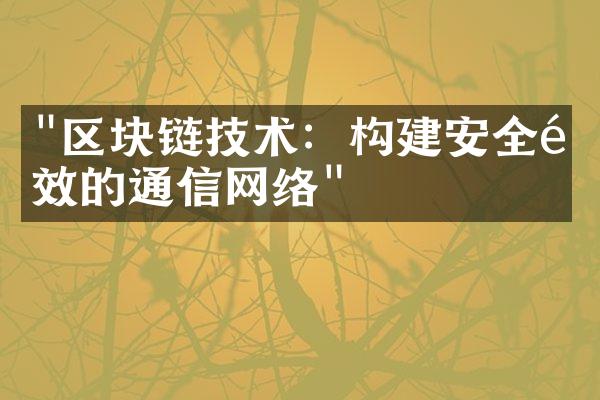 "区块链技术：构建安全é效的通信网络"